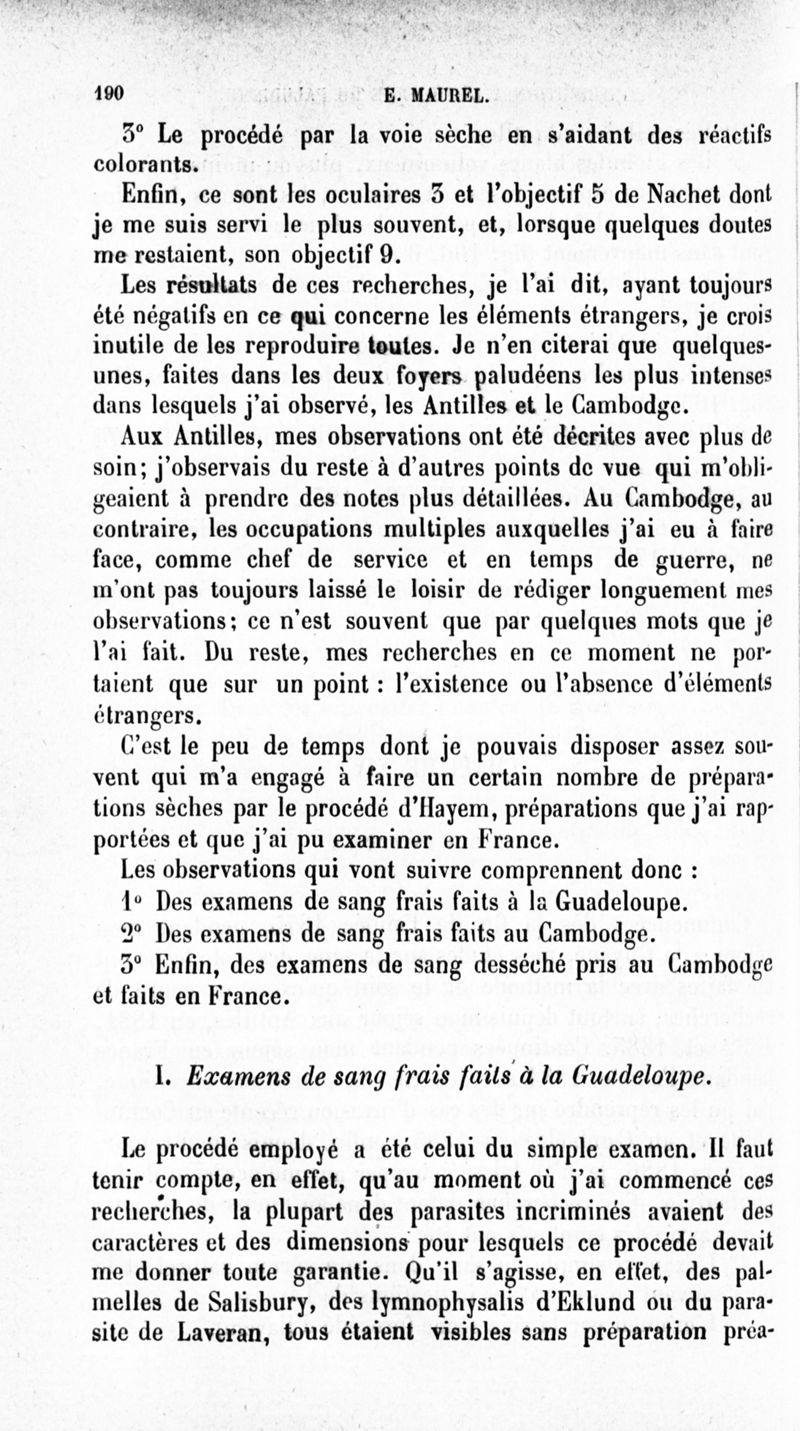 190 E. MAUREL.

3° Le procédé par la voie sèche en s'aidant des réactifs colorants.

Enfin, ce sont les oculaires 3 et l'objectif 5 de Nachet dont je me suis servi le plus souvent, et, lorsque quelques doutes me restaient, son objectif 9.

Les résultats de ces recherches, je l'ai dit, ayant toujours été négatifs en ce qui concerne les éléments étrangers, je crois inutile de les reproduire toutes. Je n'en citerai que quelques-unes, faites dans les deux foyers paludéens les plus intenses dans lesquels j'ai observé, les Antilles et le Cambodge.

Aux Antilles, mes observations ont été décrites avec plus de soin; j'observais du reste à d'autres points de vue qui m'obligeaient à prendre des notes plus détaillées. Au Cambodge, au contraire, les occupations multiples auxquelles j'ai eu à faire face, comme chef de service et en temps de guerre, ne m'ont pas toujours laissé le loisir de rédiger longuement mes observations; ce n'est souvent que par quelques mots que je l'ai fait. Du reste, mes recherches en ce moment ne portaient que sur un point : l'existence ou l'absence d'éléments étrangers.

C'est le peu de temps dont je pouvais disposer assez souvent qui m'a engagé à faire un certain nombre de préparations sèches par le procédé d'Hayem, préparations que j'ai rapportées et que j'ai pu examiner en France.

Les observations qui vont suivre comprennent donc :

1° Des examens de sang frais faits à la Guadeloupe.

2° Des examens de sang frais faits au Cambodge.

3° Enfin, des examens de sang desséché pris au Cambodge et faits en France.

I. Examens de sang frais faits à la Guadeloupe.

Le procédé employé a été celui du simple examen. Il faut tenir compte, en effet, qu'au moment où j'ai commencé ces recherches, la plupart des parasites incriminés avaient des caractères et des dimensions pour lesquels ce procédé devait me donner toute garantie. Qu'il s'agisse, en effet, des palmelles de Salisbury, des lymnophysalis d'Eklund ou du parasite de Laveran, tous étaient visibles sans préparation préa-